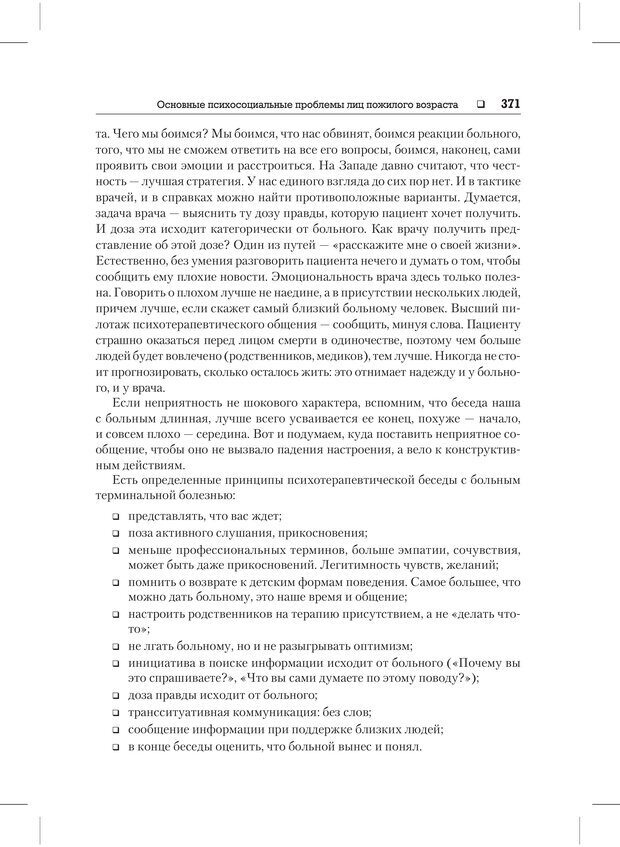 Основные психосоциальные проблемы лиц пожилого возраста ❑ 371

та. Чего мы боимся? Мы боимся, что нас обвинят, боимся реакции больного, того, что мы не сможем ответить на все его вопросы, боимся, наконец, сами проявить свои эмоции и расстроиться. На Западе давно считают, что честность — лучшая стратегия. У нас единого взгляда до сих пор нет. И в тактике врачей, и в справках можно найти противоположные варианты. Думается, задача врача — выяснить ту дозу правды, которую пациент хочет получить. И доза эта исходит категорически от больного. Как врачу получить представление об этой дозе? Один из путей — «расскажите мне о своей жизни». Естественно, без умения разговорить пациента нечего и думать о том, чтобы сообщить ему плохие новости. Эмоциональность врача здесь только полезна. Говорить о плохом лучше не наедине, а в присутствии нескольких людей, причем лучше, если скажет самый близкий больному человек. Высший пилотаж психотерапевтического общения — сообщить, минуя слова. Пациенту страшно оказаться перед лицом смерти в одиночестве, поэтому чем больше людей будет вовлечено (родственников, медиков), тем лучше. Никогда не стоит прогнозировать, сколько осталось жить: это отнимает надежду и у больного, и у врача.

Если неприятность не шокового характера, вспомним, что беседа наша с больным длинная, лучше всего усваивается ее конец, похуже — начало, и совсем плохо — середина. Вот и подумаем, куда поставить неприятное сообщение, чтобы оно не вызвало падения настроения, а вело к конструктивным действиям.

Есть определенные принципы психотерапевтической беседы с больным терминальной болезнью:

❑ представлять, что вас ждет;
❑ поза активного слушания, прикосновения;
❑ меньше профессиональных терминов, больше эмпатии, сочувствия, может быть даже прикосновений. Легитимность чувств, желаний;
❑ помнить о возврате к детским формам поведения. Самое большее, что можно дать больному, это наше время и общение;
❑ настроить родственников на терапию присутствием, а не «делать что-то»;
❑ не лгать больному, но и не разыгрывать оптимизм;
❑ инициатива в поиске информации исходит от больного («Почему вы это спрашиваете?», «Что вы сами думаете по этому поводу?»);
❑ доза правды исходит от больного;
❑ трансситуативная коммуникация: без слов;
❑ сообщение информации при поддержке близких людей;
❑ в конце беседы оценить, что больной вынес и понял.